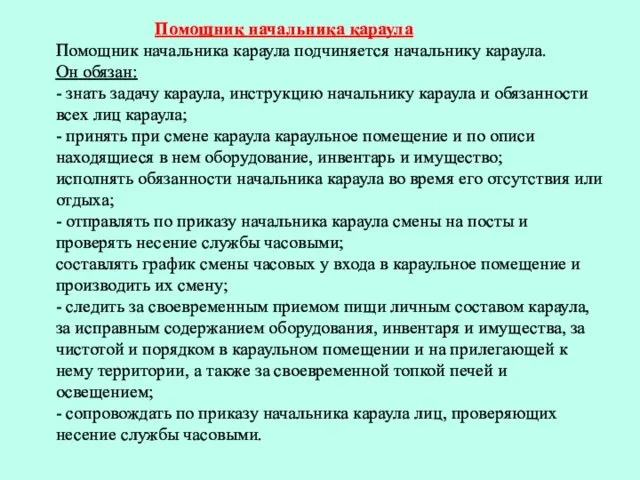 Помощник начальника караула

Помощник начальника караула подчиняется начальнику караула.
Он обязан:
- знать задачу караула, инструкцию начальнику караула и обязанности всех лиц караула;
- принять при смене караула караульное помещение и по описи находящиеся в нем оборудование, инвентарь и имущество;
исполнять обязанности начальника караула во время его отсутствия или отдыха;
- отправлять по приказу начальника караула смены на посты и проверять несение службы часовыми;
составлять график смены часовых у входа в караульное помещение и производить их смену;
- следить за своевременным приемом пищи личным составом караула, за исправным содержанием оборудования, инвентаря и имущества, за чистотой и порядком в караульном помещении и на прилегающей к нему территории, а также за своевременной топкой печей и освещением;
- сопровождать по приказу начальника караула лиц, проверяющих несение службы часовыми.